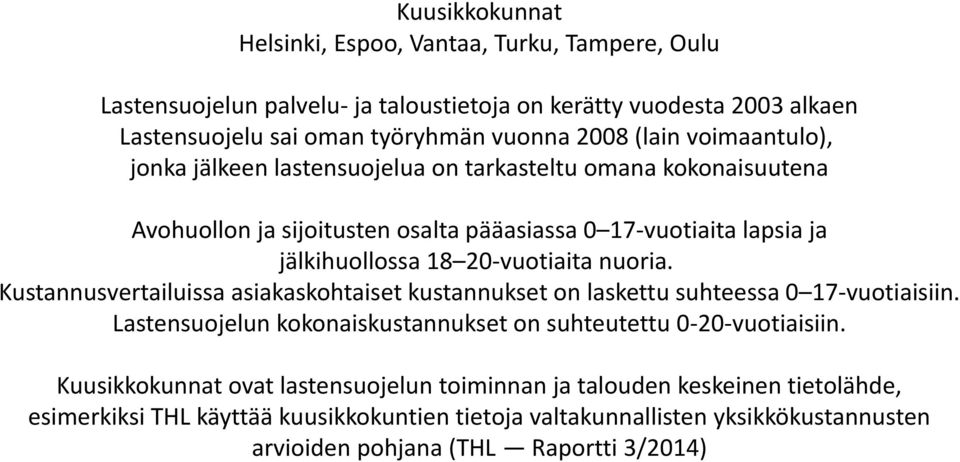 Kuusikkokunnat
Helsinki, Espoo, Vantaa, Turku, Tampere, Oulu

Lastensuojelun palvelu- ja taloustietoja on kerätty vuodesta 2003 alkaen
Lastensuojelu sai oman työryhmän vuonna 2008 (lain voimaantulo), jonka jälkeen lastensuojelua on tarkasteltu omana kokonaisuutena

Avohuollon ja sijoitusten osalta pääasiassa 0–17-vuotiaita lapsia ja jälkihuollossa 18–20-vuotiaita nuoria.
Kustannusvertailuissa asiakaskohtaiset kustannukset on laskettu suhteessa 0–17-vuotiaisiin.
Lastensuojelun kokonaiskustannukset on suhteutettu 0-20-vuotiaisiin.

Kuusikkokunnat ovat lastensuojelun toiminnan ja talouden keskeinen tietolähde, esimerkiksi THL käyttää kuusikkokuntien tietoja valtakunnallisten yksikkökustannusten arvioiden pohjana (THL — Raportti 3/2014)